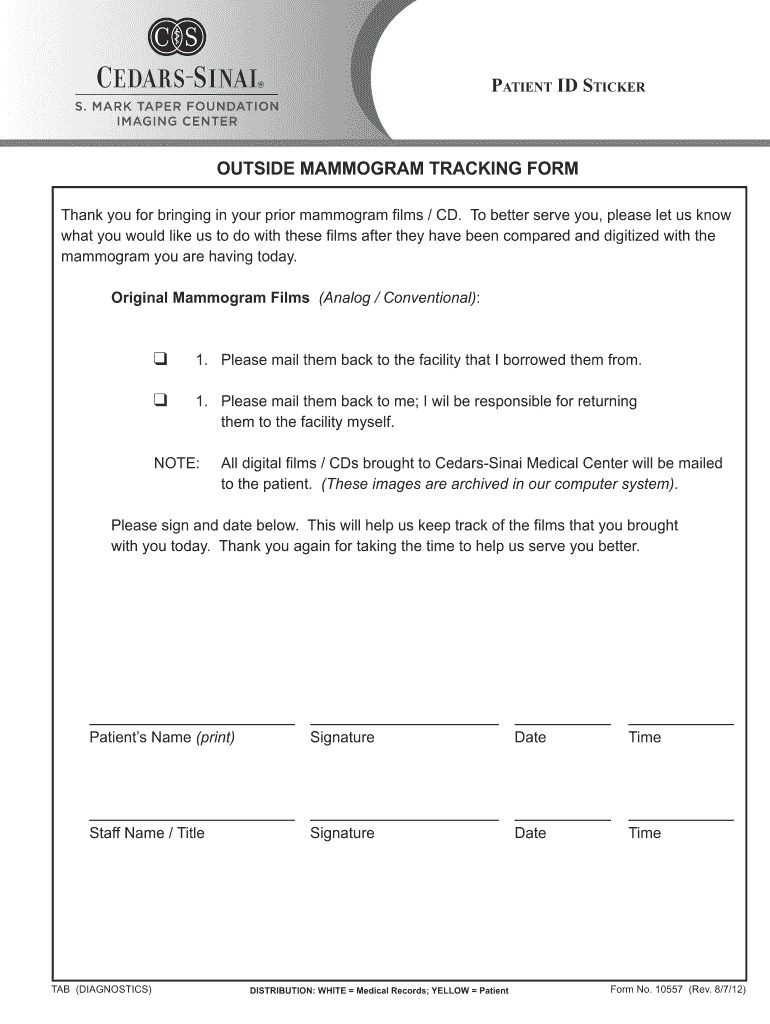 CS
CEDARS-SINAI®
S. MARK TAPER FOUNDATION
IMAGING CENTER

PATIENT ID STICKER

OUTSIDE MAMMOGRAM TRACKING FORM

Thank you for bringing in your prior mammogram films / CD. To better serve you, please let us know what you would like us to do with these films after they have been compared and digitized with the mammogram you are having today.

Original Mammogram Films (Analog / Conventional):

❑ 1. Please mail them back to the facility that I borrowed them from.

❑ 1. Please mail them back to me; I wil be responsible for returning them to the facility myself.

NOTE: All digital films / CDs brought to Cedars-Sinai Medical Center will be mailed to the patient. (These images are archived in our computer system).

Please sign and date below. This will help us keep track of the films that you brought with you today. Thank you again for taking the time to help us serve you better.

Patient's Name (print) Signature Date Time

Staff Name / Title Signature Date Time

TAB (DIAGNOSTICS) DISTRIBUTION: WHITE = Medical Records; YELLOW = Patient Form No. 10557 (Rev. 8/7/12)